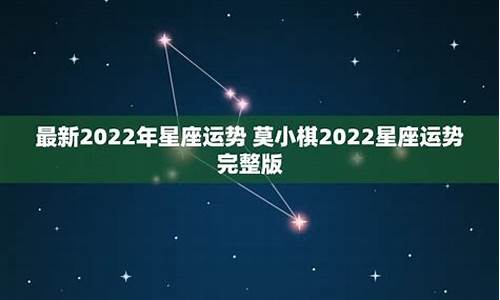 最新2022年星座运势 莫小棋2022星座运势完整版